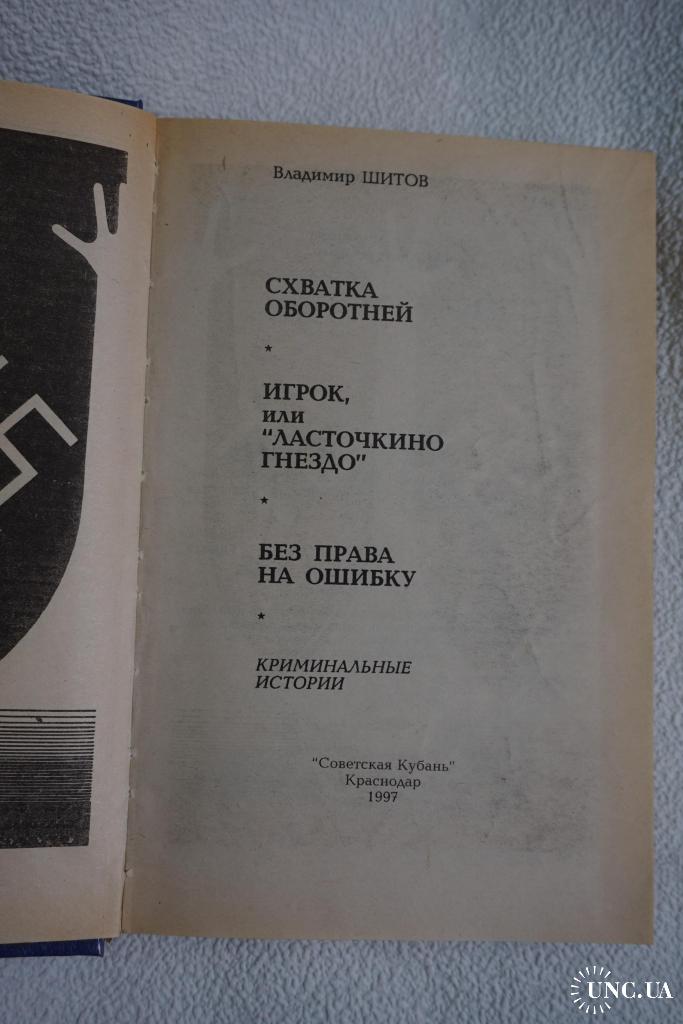 Владимир ШИТОВ

СХВАТКА
ОБОРОТНЕЙ

*

ИГРОК,
или
"ЛАСТОЧКИНО
ГНЕЗДО"

*

БЕЗ ПРАВА
НА ОШИБКУ

*

КРИМИНАЛЬНЫЕ
ИСТОРИИ

"Советская Кубань"
Краснодар
1997

UNC.UA